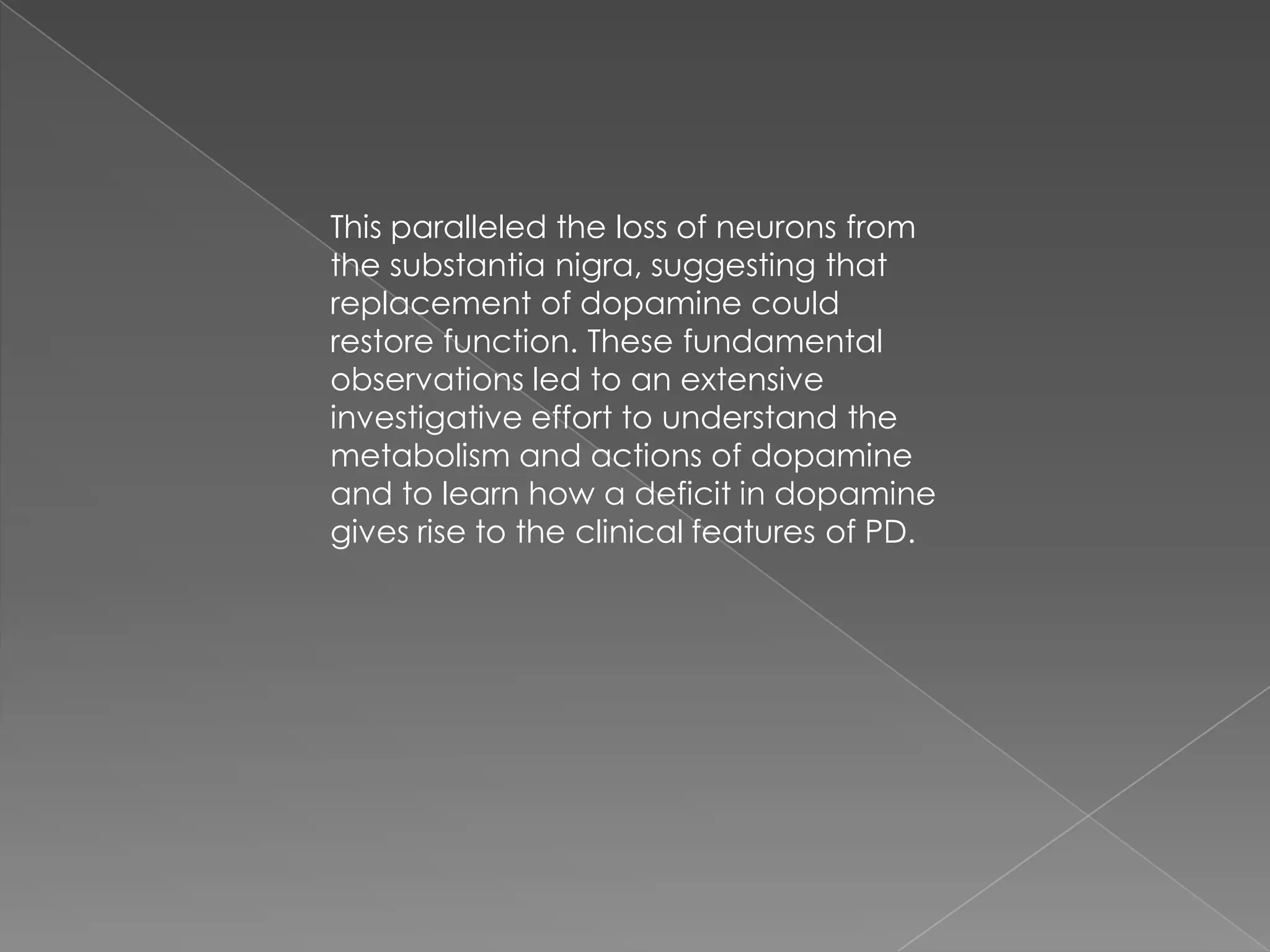 This paralleled the loss of neurons from the substantia nigra, suggesting that replacement of dopamine could restore function. These fundamental observations led to an extensive investigative effort to understand the metabolism and actions of dopamine and to learn how a deficit in dopamine gives rise to the clinical features of PD.